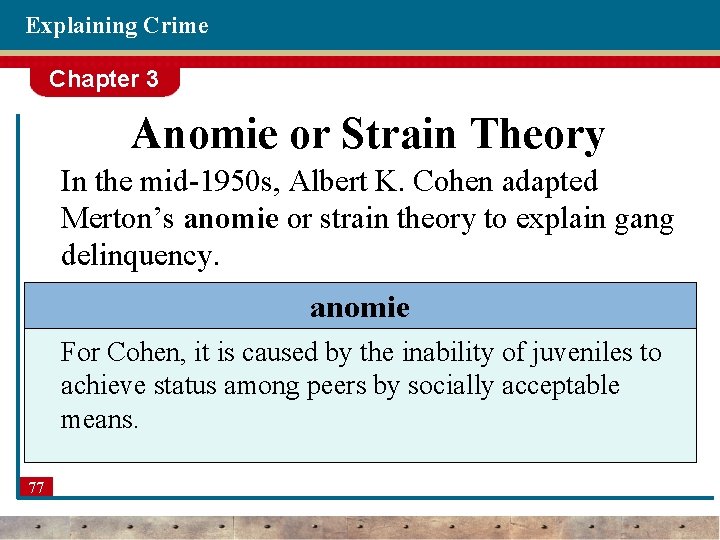 Explaining Crime

Chapter 3

Anomie or Strain Theory

In the mid-1950s, Albert K. Cohen adapted Merton's anomie or strain theory to explain gang delinquency.

anomie

For Cohen, it is caused by the inability of juveniles to achieve status among peers by socially acceptable means.

77